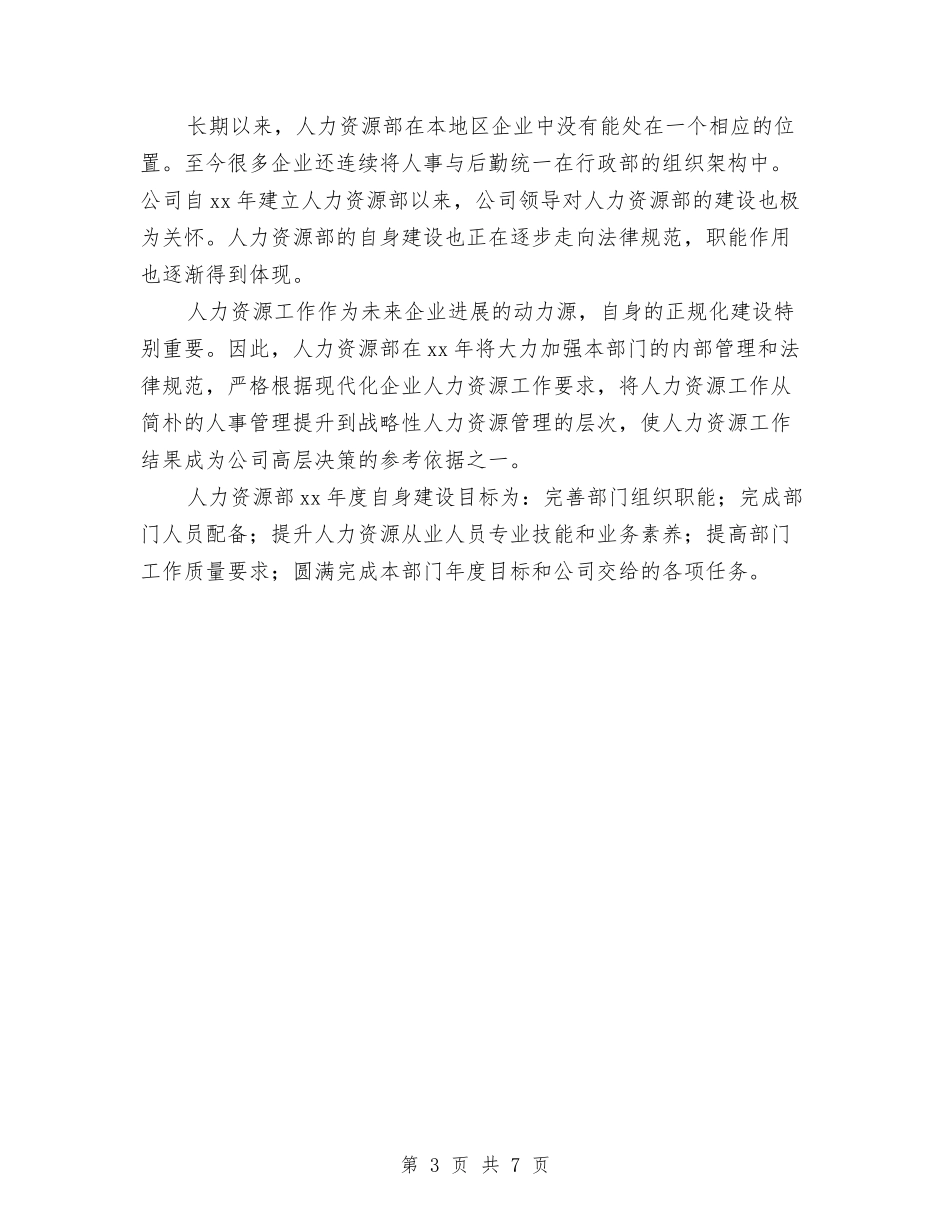 长期以来，人力资源部在本地区企业中没有能处在一个相应的位置。至今很多企业还连续将人事与后勤统一在行政部的组织架构中。公司自 xx 年建立人力资源部以来，公司领导对人力资源部的建设也极为关怀。人力资源部的自身建设也正在逐步走向法律规范，职能作用也逐渐得到体现。

人力资源工作作为未来企业进展的动力源，自身的正规化建设特别重要。因此，人力资源部在 xx 年将大力加强本部门的内部管理和法律规范，严格根据现代化企业人力资源工作要求，将人力资源工作从简朴的人事管理提升到战略性人力资源管理的层次，使人力资源工作结果成为公司高层决策的参考依据之一。

人力资源部 xx 年度自身建设目标为：完善部门组织职能；完成部门人员配备；提升人力资源从业人员专业技能和业务素养；提高部门工作质量要求；圆满完成本部门年度目标和公司交给的各项任务。

第 3 页 共 7 页